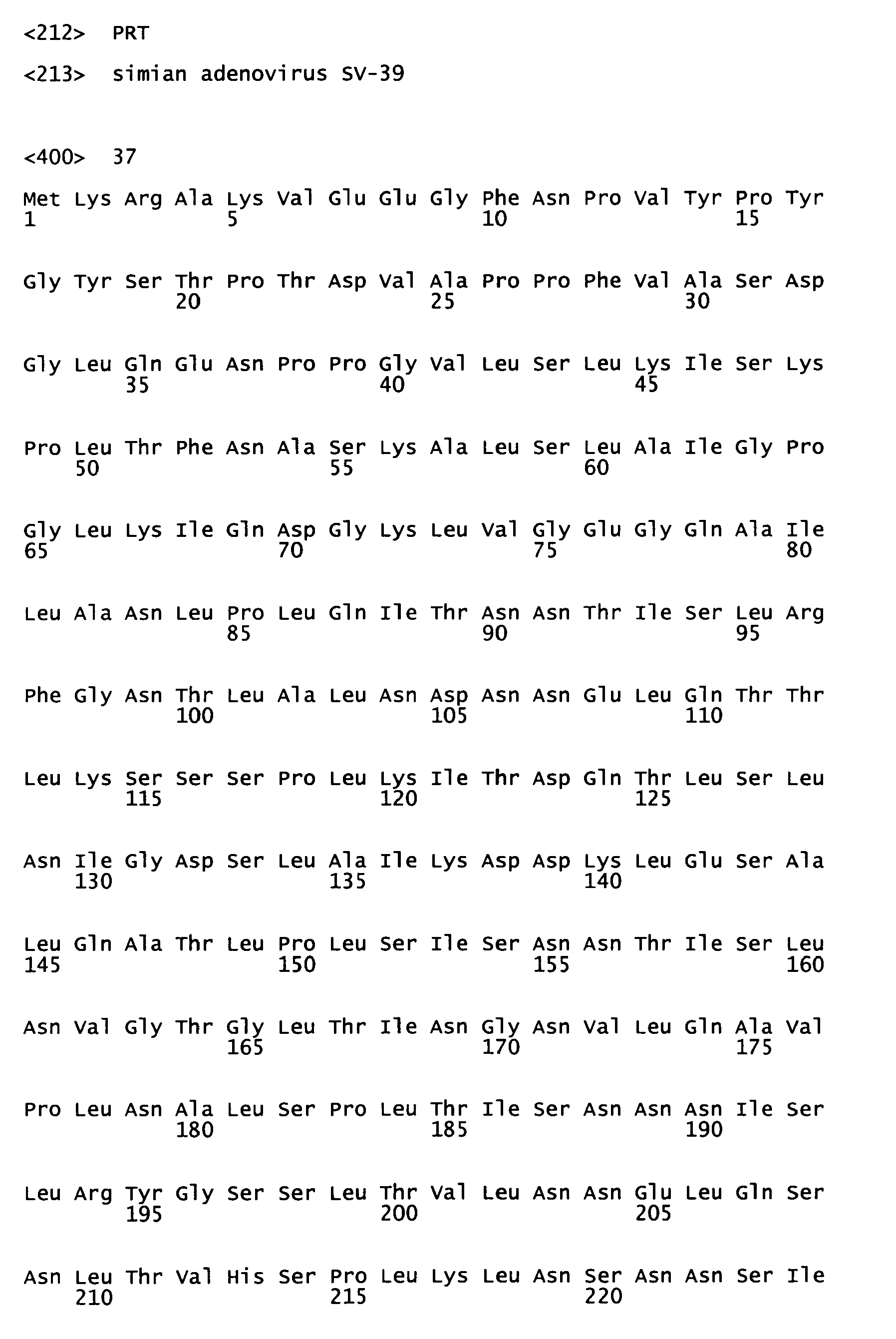 <212> PRT

<213> simian adenovirus SV-39

<400> 37

Met Lys Arg Ala Lys Val Glu Glu Gly Phe Asn Pro Val Tyr Pro Tyr
1 5 10 15

Gly Tyr Ser Thr Pro Thr Asp Val Ala Pro Pro Phe Val Ala Ser Asp
20 25 30

Gly Leu Gln Glu Asn Pro Pro Gly Val Leu Ser Leu Lys Ile Ser Lys
35 40 45

Pro Leu Thr Phe Asn Ala Ser Lys Ala Leu Ser Leu Ala Ile Gly Pro
50 55 60

Gly Leu Lys Ile Gln Asp Gly Lys Leu Val Gly Glu Gly Gln Ala Ile
65 70 75 80

Leu Ala Asn Leu Pro Leu Gln Ile Thr Asn Asn Thr Ile Ser Leu Arg
85 90 95

Phe Gly Asn Thr Leu Ala Leu Asn Asp Asn Asn Glu Leu Gln Thr Thr
100 105 110

Leu Lys Ser Ser Ser Pro Leu Lys Ile Thr Asp Gln Thr Leu Ser Leu
115 120 125

Asn Ile Gly Asp Ser Leu Ala Ile Lys Asp Asp Lys Leu Glu Ser Ala
130 135 140

Leu Gln Ala Thr Leu Pro Leu Ser Ile Ser Asn Asn Thr Ile Ser Leu
145 150 155 160

Asn Val Gly Thr Gly Leu Thr Ile Asn Gly Asn Val Leu Gln Ala Val
165 170 175

Pro Leu Asn Ala Leu Ser Pro Leu Thr Ile Ser Asn Asn Asn Ile Ser
180 185 190

Leu Arg Tyr Gly Ser Ser Leu Thr Val Leu Asn Asn Glu Leu Gln Ser
195 200 205

Asn Leu Thr Val His Ser Pro Leu Lys Leu Asn Ser Asn Asn Ser Ile
210 215 220